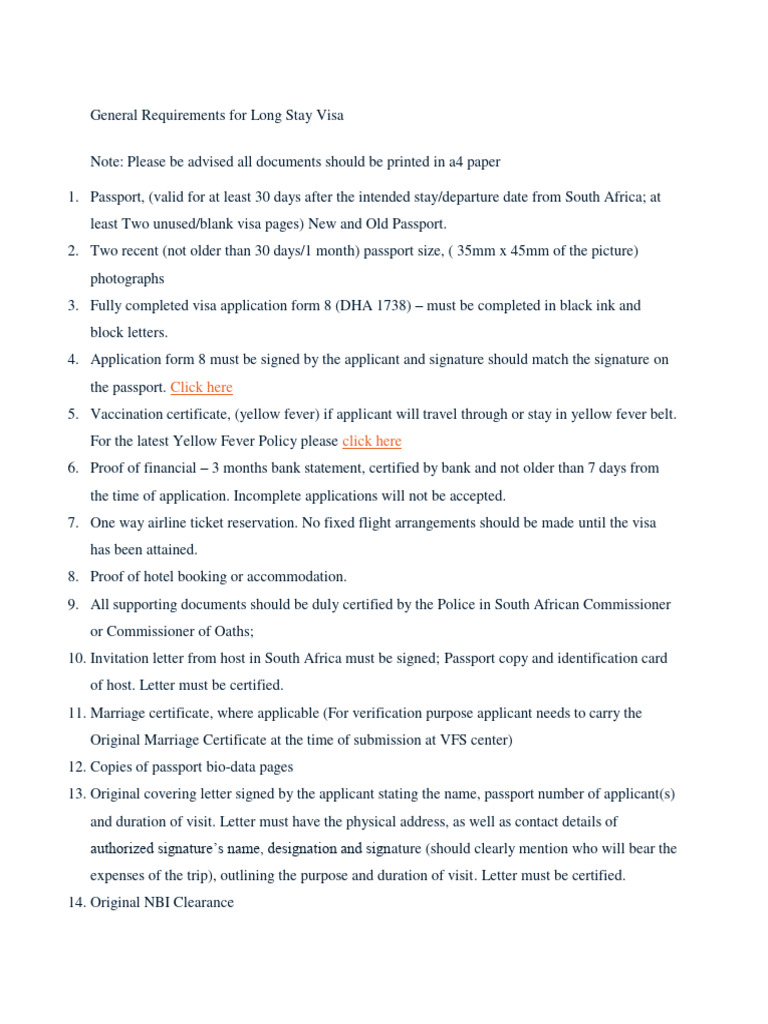 General Requirements for Long Stay Visa

Note: Please be advised all documents should be printed in a4 paper

1. Passport, (valid for at least 30 days after the intended stay/departure date from South Africa; at least Two unused/blank visa pages) New and Old Passport.
2. Two recent (not older than 30 days/1 month) passport size, ( 35mm x 45mm of the picture) photographs
3. Fully completed visa application form 8 (DHA 1738) – must be completed in black ink and block letters.
4. Application form 8 must be signed by the applicant and signature should match the signature on the passport. Click here
5. Vaccination certificate, (yellow fever) if applicant will travel through or stay in yellow fever belt. For the latest Yellow Fever Policy please click here
6. Proof of financial – 3 months bank statement, certified by bank and not older than 7 days from the time of application. Incomplete applications will not be accepted.
7. One way airline ticket reservation. No fixed flight arrangements should be made until the visa has been attained.
8. Proof of hotel booking or accommodation.
9. All supporting documents should be duly certified by the Police in South African Commissioner or Commissioner of Oaths;
10. Invitation letter from host in South Africa must be signed; Passport copy and identification card of host. Letter must be certified.
11. Marriage certificate, where applicable (For verification purpose applicant needs to carry the Original Marriage Certificate at the time of submission at VFS center)
12. Copies of passport bio-data pages
13. Original covering letter signed by the applicant stating the name, passport number of applicant(s) and duration of visit. Letter must have the physical address, as well as contact details of authorized signature's name, designation and signature (should clearly mention who will bear the expenses of the trip), outlining the purpose and duration of visit. Letter must be certified.
14. Original NBI Clearance